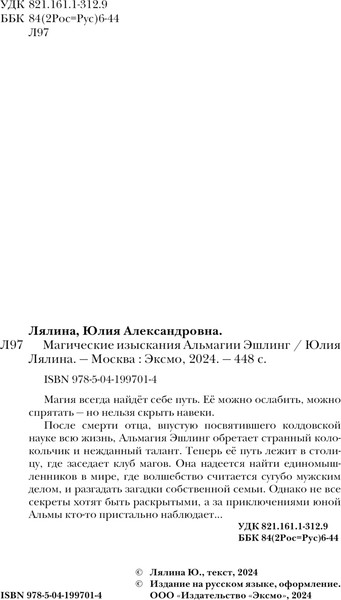 УДК 821.161.1-312.9
ББК 84(2Рос=Рус)6-44
Л97

Лялина, Юлия Александровна.

Л97 Магические изыскания Альмагии Эшлинг / Юлия Лялина. — Москва : Эксмо, 2024. — 448 с.

ISBN 978-5-04-199701-4

Магия всегда найдёт себе путь. Её можно ослабить, можно спрятать — но нельзя скрыть навеки.

После смерти отца, впустую посвятившего колдовской науке всю жизнь, Альмагия Эшлинг обретает странный колокольчик и нежданный талант. Теперь её путь лежит в столицу, где заседает клуб магов. Она надеется найти единомышленников в мире, где волшебство считается сугубо мужским делом, и разгадать загадки собственной семьи. Однако не все секреты хотят быть раскрытыми, а за приключениями юной Альмы кто-то пристально наблюдает...

УДК 821.161.1-312.9
ББК 84(2Рос=Рус)6-44

© Лялина Ю., текст, 2024
© Издание на русском языке, оформление. ООО «Издательство «Эксмо», 2024

ISBN 978-5-04-199701-4